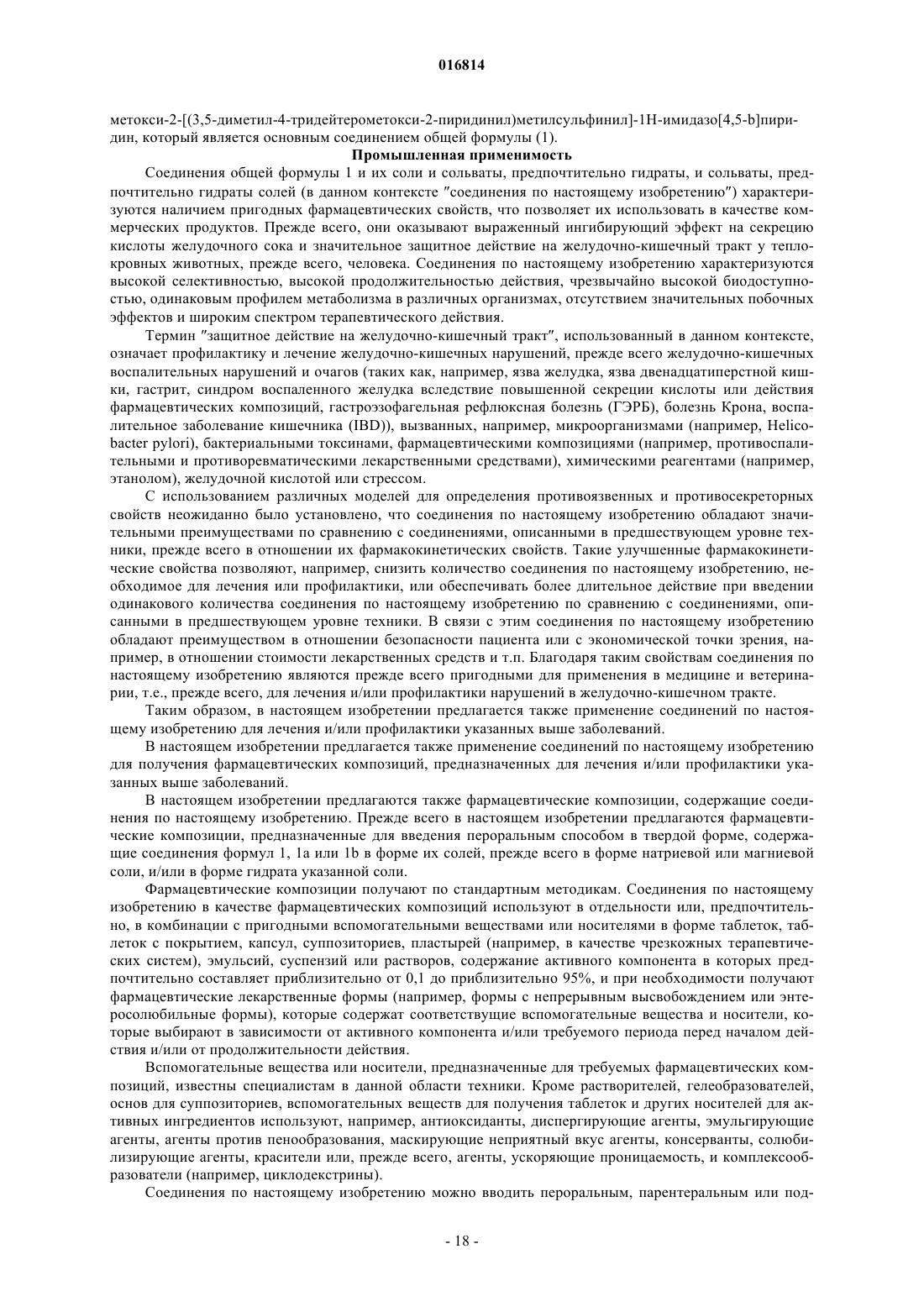 016814

метокси-2-[(3,5-диметил-4-тридейтерометокси-2-пиридинил)метилсульфинил]-1Н-имидазо[4,5-b]пиридин, который является основным соединением общей формулы (1).

Промышленная применимость

Соединения общей формулы 1 и их соли и сольваты, предпочтительно гидраты, и сольваты, предпочтительно гидраты солей (в данном контексте "соединения по настоящему изобретению") характеризуются наличием пригодных фармацевтических свойств, что позволяет их использовать в качестве коммерческих продуктов. Прежде всего, они оказывают выраженный ингибирующий эффект на секрецию кислоты желудочного сока и значительное защитное действие на желудочно-кишечный тракт у теплокровных животных, прежде всего, человека. Соединения по настоящему изобретению характеризуются высокой селективностью, высокой продолжительностью действия, чрезвычайно высокой биодоступностью, одинаковым профилем метаболизма в различных организмах, отсутствием значительных побочных эффектов и широким спектром терапевтического действия.

Термин "защитное действие на желудочно-кишечный тракт", использованный в данном контексте, означает профилактику и лечение желудочно-кишечных нарушений, прежде всего желудочно-кишечных воспалительных нарушений и очагов (таких как, например, язва желудка, язва двенадцатиперстной кишки, гастрит, синдром воспаленного желудка вследствие повышенной секреции кислоты или действия фармацевтических композиций, гастроэзофагельная рефлюксная болезнь (ГЭРБ), болезнь Крона, воспалительное заболевание кишечника (IBD)), вызванных, например, микроорганизмами (например, Helicobacter pylori), бактериальными токсинами, фармацевтическими композициями (например, противовоспалительными и противоревматическими лекарственными средствами), химическими реагентами (например, этанолом), желудочной кислотой или стрессом.

С использованием различных моделей для определения противоязвенных и противосекреторных свойств неожиданно было установлено, что соединения по настоящему изобретению обладают значительными преимуществами по сравнению с соединениями, описанными в предшествующем уровне техники, прежде всего в отношении их фармакокинетических свойств. Такие улучшенные фармакокинетические свойства позволяют, например, снизить количество соединения по настоящему изобретению, необходимое для лечения или профилактики, или обеспечивать более длительное действие при введении одинакового количества соединения по настоящему изобретению по сравнению с соединениями, описанными в предшествующем уровне техники. В связи с этим соединения по настоящему изобретению обладают преимуществом в отношении безопасности пациента или с экономической точки зрения, например, в отношении стоимости лекарственных средств и т.п. Благодаря таким свойствам соединения по настоящему изобретению являются прежде всего пригодными для применения в медицине и ветеринарии, т.е., прежде всего, для лечения и/или профилактики нарушений в желудочно-кишечном тракте.

Таким образом, в настоящем изобретении предлагается также применение соединений по настоящему изобретению для лечения и/или профилактики указанных выше заболеваний.

В настоящем изобретении предлагается также применение соединений по настоящему изобретению для получения фармацевтических композиций, предназначенных для лечения и/или профилактики указанных выше заболеваний.

В настоящем изобретении предлагаются также фармацевтические композиции, содержащие соединения по настоящему изобретению. Прежде всего в настоящем изобретении предлагаются фармацевтические композиции, предназначенные для введения пероральным способом в твердой форме, содержащие соединения формул 1, 1a или 1b в форме их солей, прежде всего в форме натриевой или магниевой соли, и/или в форме гидрата указанной соли.

Фармацевтические композиции получают по стандартным методикам. Соединения по настоящему изобретению в качестве фармацевтических композиций используют в отдельности или, предпочтительно, в комбинации с пригодными вспомогательными веществами или носителями в форме таблеток, таблеток с покрытием, капсул, суппозиториев, пластырей (например, в качестве чрезкожных терапевтических систем), эмульсий, суспензий или растворов, содержание активного компонента в которых предпочтительно составляет приблизительно от 0,1 до приблизительно 95%, и при необходимости получают фармацевтические лекарственные формы (например, формы с непрерывным высвобождением или энтеросолюбильные формы), которые содержат соответствущие вспомогательные вещества и носители, которые выбирают в зависимости от активного компонента и/или требуемого периода перед началом действия и/или от продолжительности действия.

Вспомогательные вещества или носители, предназначенные для требуемых фармацевтических композиций, известны специалистам в данной области техники. Кроме растворителей, гелеобразователей, основ для суппозиториев, вспомогательных веществ для получения таблеток и других носителей для активных ингредиентов используют, например, антиоксиданты, диспергирующие агенты, эмульгирующие агенты, агенты против пенообразования, маскирующие неприятный вкус агенты, консерванты, солюбилизирующие агенты, красители или, прежде всего, агенты, ускоряющие проницаемость, и комплексообразователи (например, циклодекстрины).

Соединения по настоящему изобретению можно вводить пероральным, парентеральным или под-

- 18 -